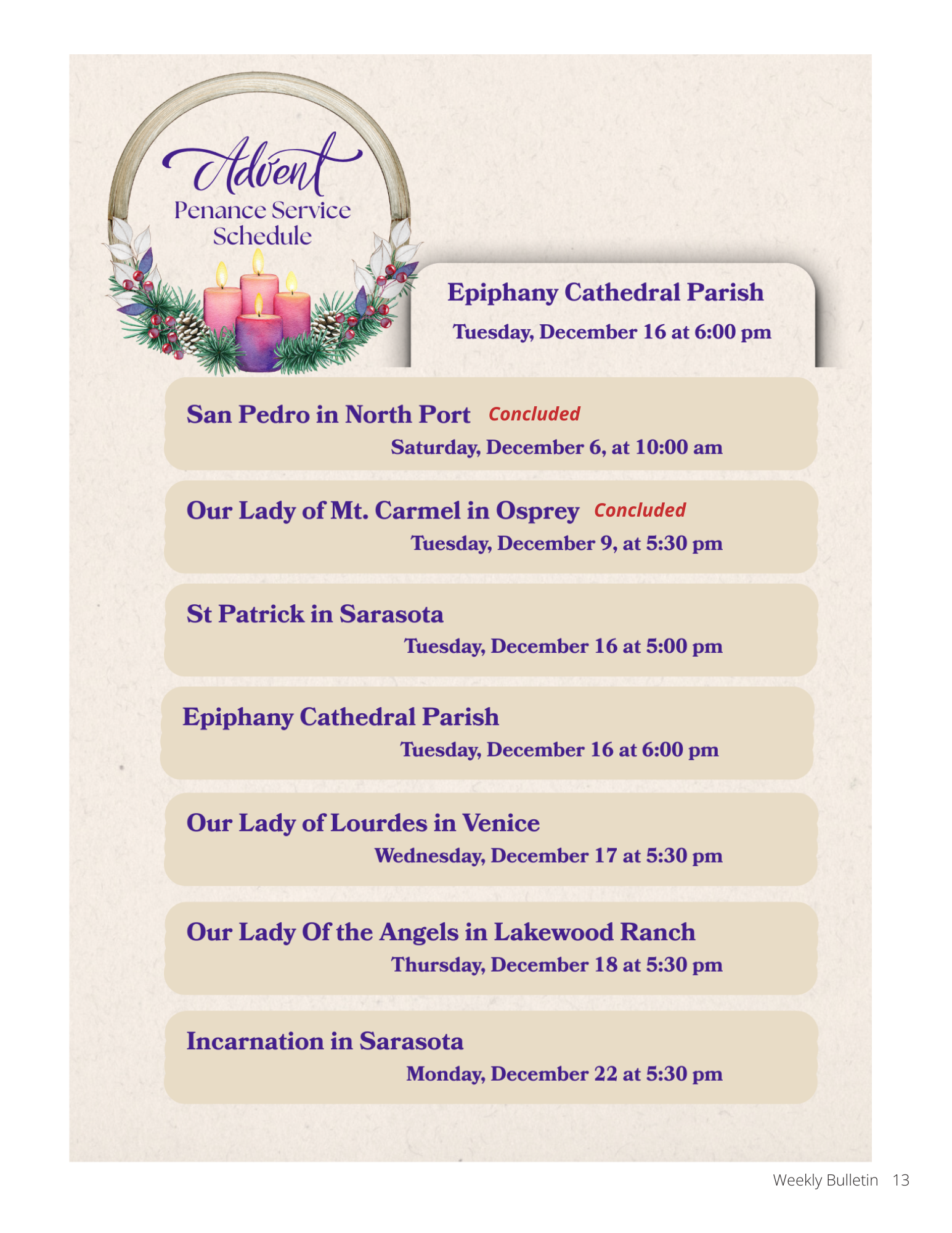 Advent
Penance Service
Schedule

Epiphany Cathedral Parish
Tuesday, December 16 at 6:00 pm

San Pedro in North Port Concluded
Saturday, December 6, at 10:00 am

Our Lady of Mt. Carmel in Osprey Concluded
Tuesday, December 9, at 5:30 pm

St Patrick in Sarasota
Tuesday, December 16 at 5:00 pm

Epiphany Cathedral Parish
Tuesday, December 16 at 6:00 pm

Our Lady of Lourdes in Venice
Wednesday, December 17 at 5:30 pm

Our Lady Of the Angels in Lakewood Ranch
Thursday, December 18 at 5:30 pm

Incarnation in Sarasota
Monday, December 22 at 5:30 pm

Weekly Bulletin 13